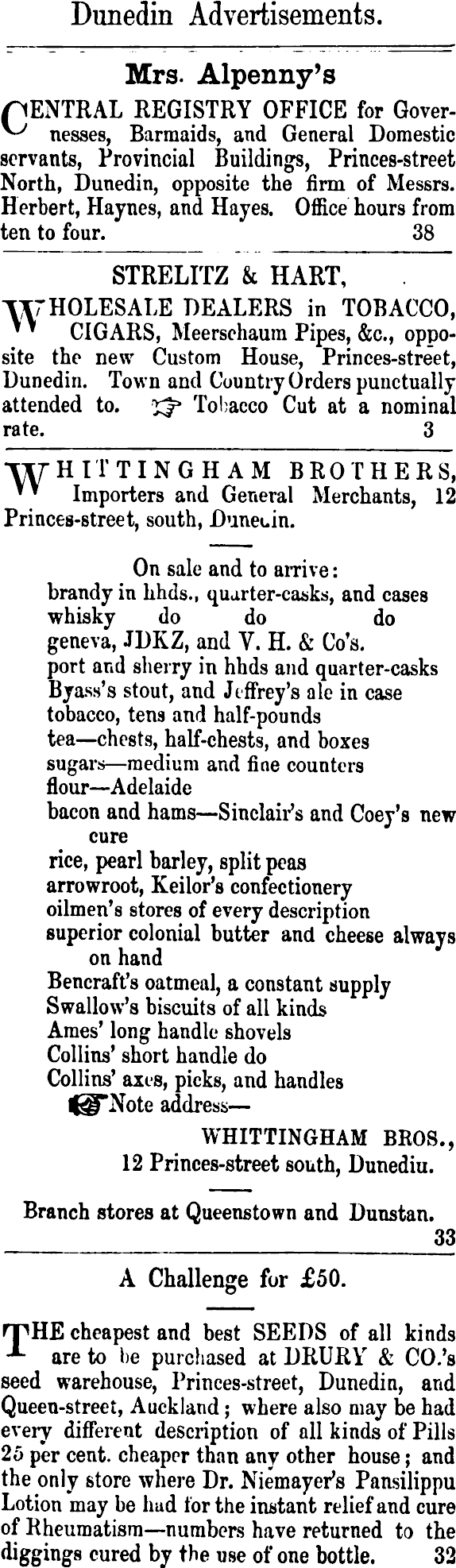 Dunedin Advertisements.

Mrs. Alpenny's

CENTRAL REGISTRY OFFICE for Governesses, Barmaids, and General Domestic servants, Provincial Buildings, Princes-street North, Dunedin, opposite the firm of Messrs. Herbert, Haynes, and Hayes. Office hours from ten to four. 38

STRELITZ & HART,

WHOLESALE DEALERS in TOBACCO, CIGARS, Meerschaum Pipes, &c., opposite the new Custom House, Princes-street, Dunedin. Town and Country Orders punctually attended to. ☞ Tobacco Cut at a nominal rate. 3

WHITTINGHAM BROTHERS, Importers and General Merchants, 12 Princes-street, south, Dunedin.

On sale and to arrive:
brandy in hhds., quarter-casks, and cases
whisky do do do
geneva, JDKZ, and V. H. & Co's.
port and sherry in hhds and quarter-casks
Byass's stout, and Jeffrey's ale in case
tobacco, tens and half-pounds
tea—chests, half-chests, and boxes
sugars—medium and fine counters
flour—Adelaide
bacon and hams—Sinclair's and Coey's new cure
rice, pearl barley, split peas
arrowroot, Keilor's confectionery
oilmen's stores of every description
superior colonial butter and cheese always on hand
Bencraft's oatmeal, a constant supply
Swallow's biscuits of all kinds
Ames' long handle shovels
Collins' short handle do
Collins' axes, picks, and handles
☞Note address—
WHITTINGHAM BROS.,
12 Princes-street south, Dunediu.

Branch stores at Queenstown and Dunstan. 33

A Challenge for £50.

THE cheapest and best SEEDS of all kinds are to be purchased at DRURY & CO.'s seed warehouse, Princes-street, Dunedin, and Queen-street, Auckland; where also may be had every different description of all kinds of Pills 25 per cent. cheaper than any other house; and the only store where Dr. Niemayer's Pansilippu Lotion may be had for the instant relief and cure of Rheumatism—numbers have returned to the diggings cured by the use of one bottle. 32